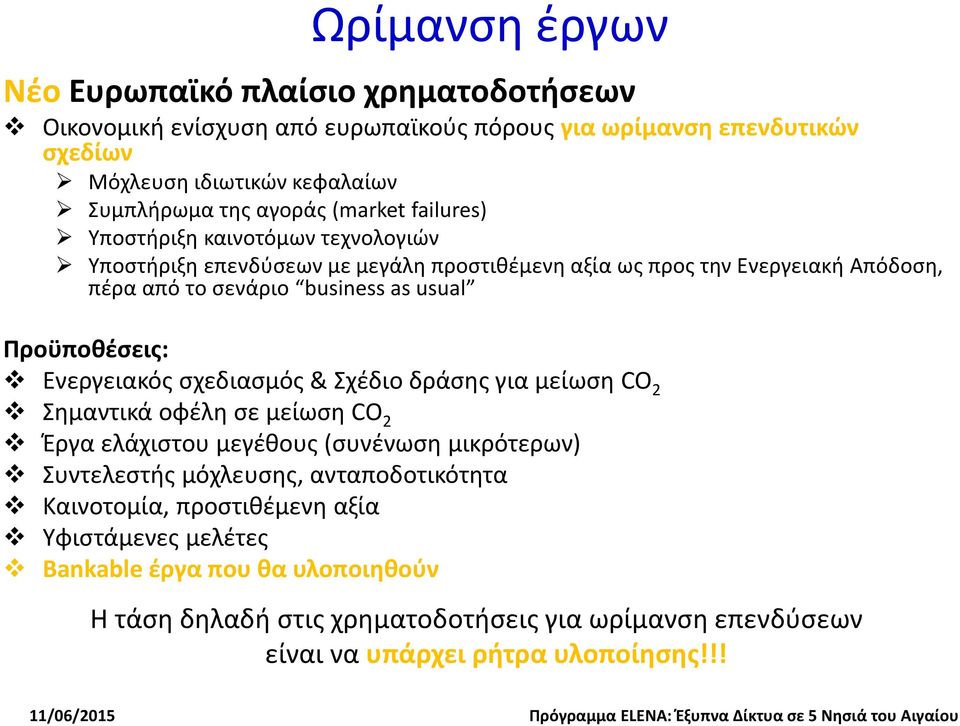 Ωρίμανση έργων

Νέο Ευρωπαϊκό πλαίσιο χρηματοδοτήσεων

❖ Οικονομική ενίσχυση από ευρωπαϊκούς πόρους για ωρίμανση επενδυτικών σχεδίων

➢ Μόχλευση ιδιωτικών κεφαλαίων

➢ Συμπλήρωμα της αγοράς (market failures)

➢ Υποστήριξη καινοτόμων τεχνολογιών

➢ Υποστήριξη επενδύσεων με μεγάλη προστιθέμενη αξία ως προς την Ενεργειακή Απόδοση, πέρα από το σενάριο “business as usual”

Προϋποθέσεις:

❖ Ενεργειακός σχεδιασμός & Σχέδιο δράσης για μείωση $CO_2$

❖ Σημαντικά οφέλη σε μείωση $CO_2$

❖ Έργα ελάχιστου μεγέθους (συνένωση μικρότερων)

❖ Συντελεστής μόχλευσης, ανταποδοτικότητα

❖ Καινοτομία, προστιθέμενη αξία

❖ Υφιστάμενες μελέτες

❖ Bankable έργα που θα υλοποιηθούν

Η τάση δηλαδή στις χρηματοδοτήσεις για ωρίμανση επενδύσεων είναι να υπάρχει ρήτρα υλοποίησης!!!

11/06/2015

Πρόγραμμα ELENA: Έξυπνα Δίκτυα σε 5 Νησιά του Αιγαίου